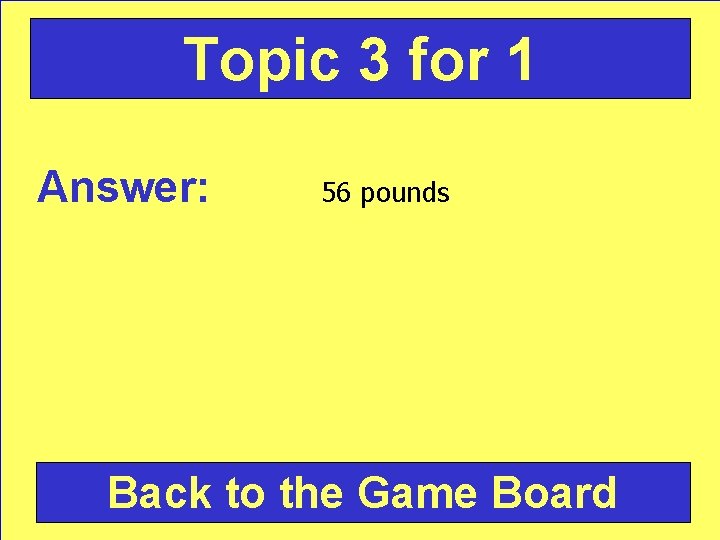 Topic 3 for 1

Answer: 56 pounds

Back to the Game Board